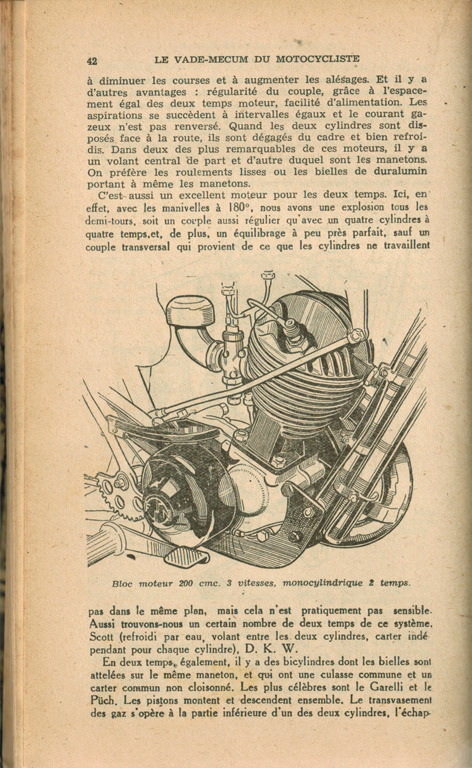 42 LE VADE-MECUM DU MOTOCYCLISTE

à diminuer les courses et à augmenter les alésages. Et il y a d'autres avantages : régularité du couple, grâce à l'espacement égal des deux temps moteur, facilité d'alimentation. Les aspirations se succèdent à intervalles égaux et le courant gazeux n'est pas renversé. Quand les deux cylindres sont disposés face à la route, ils sont dégagés du cadre et bien refroidis. Dans deux des plus remarquables de ces moteurs, il y a un volant central de part et d'autre duquel sont les manetons. On préfère les roulements lisses ou les bielles de duralumin portant à même les manetons.

C'est aussi un excellent moteur pour les deux temps. Ici, en effet, avec les manivelles à 180°, nous avons une explosion tous les demi-tours, soit un couple aussi régulier qu'avec un quatre cylindres à quatre temps,et, de plus, un équilibrage à peu près parfait, sauf un couple transversal qui provient de ce que les cylindres ne travaillent

Bloc moteur 200 cmc. 3 vitesses, monocylindrique 2 temps.

pas dans le même plan, mais cela n'est pratiquement pas sensible. Aussi trouvons-nous un certain nombre de deux temps de ce système. Scott (refroidi par eau, volant entre les deux cylindres, carter indépendant pour chaque cylindre), D. K. W.

En deux temps, également, il y a des bicylindres dont les bielles sont attelées sur le même maneton, et qui ont une culasse commune et un carter commun non cloisonné. Les plus célèbres sont le Garelli et le Püch. Les pistons montent et descendent ensemble. Le transvasement des gaz s'opère à la partie inférieure d'un des deux cylindres, l'échap-